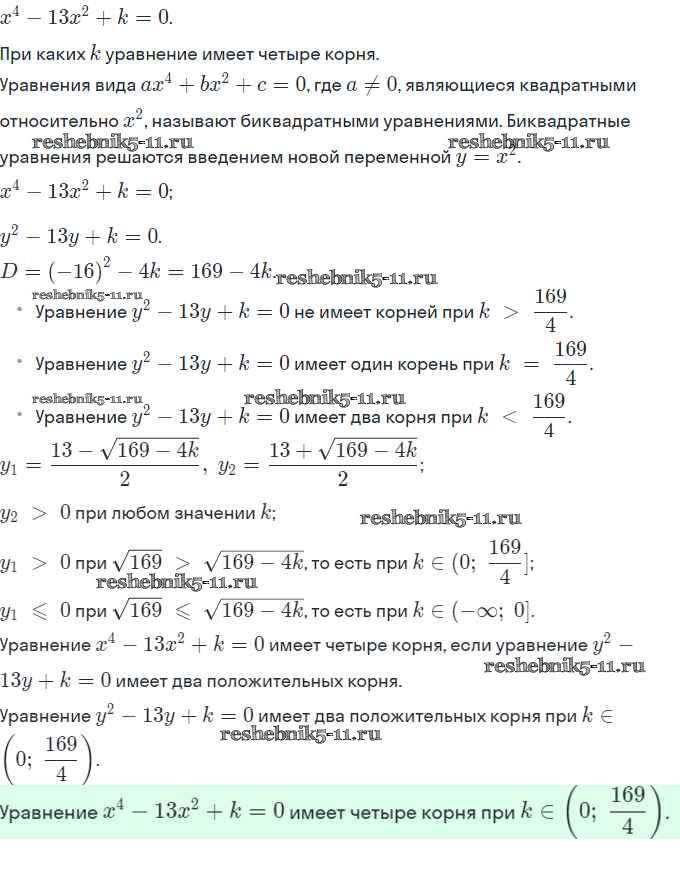 $x^4 - 13x^2 + k = 0.$

При каких $k$ уравнение имеет четыре корня.

Уравнения вида $ax^4 + bx^2 + c = 0$, где $a \neq 0$, являющиеся квадратными относительно $x^2$, называют биквадратными уравнениями. Биквадратные уравнения решаются введением новой переменной $y = x^2$.

reshebnik5-11.ru reshebnik5-11.ru

$x^4 - 13x^2 + k = 0;$

$y^2 - 13y + k = 0.$

$D = (-16)^2 - 4k = 169 - 4k.$ reshebnik5-11.ru

reshebnik5-11.ru

• Уравнение $y^2 - 13y + k = 0$ не имеет корней при $k > \frac{169}{4}$.

• Уравнение $y^2 - 13y + k = 0$ имеет один корень при $k = \frac{169}{4}$.

reshebnik5-11.ru reshebnik5-11.ru

• Уравнение $y^2 - 13y + k = 0$ имеет два корня при $k < \frac{169}{4}$.

$y_1 = \frac{13 - \sqrt{169 - 4k}}{2}$, $y_2 = \frac{13 + \sqrt{169 - 4k}}{2}$;

$y_2 > 0$ при любом значении $k$; reshebnik5-11.ru

$y_1 > 0$ при $\sqrt{169} > \sqrt{169 - 4k}$, то есть при $k \in (0; \frac{169}{4}]$;

reshebnik5-11.ru

$y_1 \leqslant 0$ при $\sqrt{169} \leqslant \sqrt{169 - 4k}$, то есть при $k \in (-\infty; 0]$.

Уравнение $x^4 - 13x^2 + k = 0$ имеет четыре корня, если уравнение $y^2 - 13y + k = 0$ имеет два положительных корня. reshebnik5-11.ru

Уравнение $y^2 - 13y + k = 0$ имеет два положительных корня при $k \in \left(0; \frac{169}{4}\right)$.

reshebnik5-11.ru

Уравнение $x^4 - 13x^2 + k = 0$ имеет четыре корня при $k \in \left(0; \frac{169}{4}\right)$.